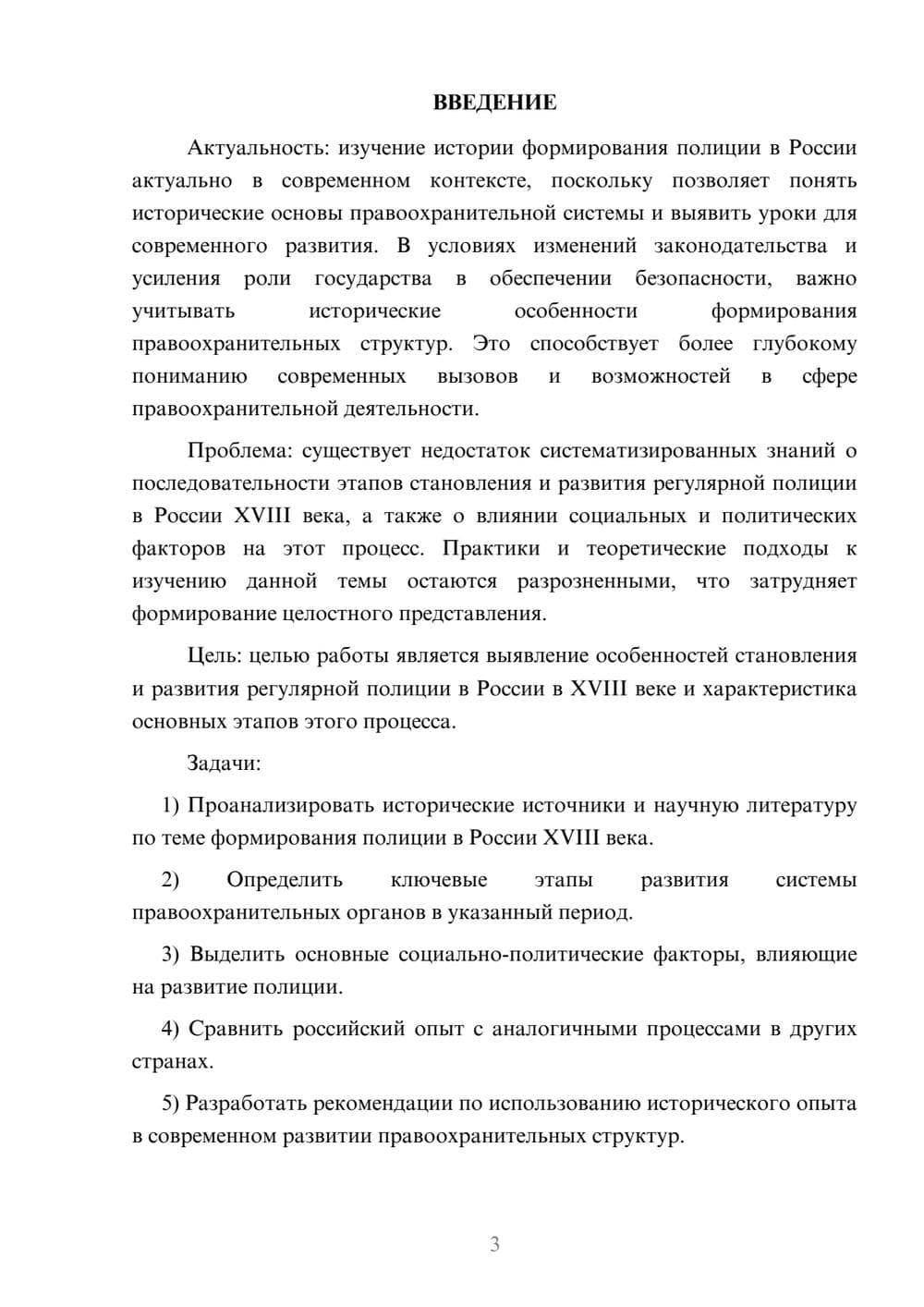 ВВЕДЕНИЕ

Актуальность: изучение истории формирования полиции в России актуально в современном контексте, поскольку позволяет понять исторические основы правоохранительной системы и выявить уроки для современного развития. В условиях изменений законодательства и усиления роли государства в обеспечении безопасности, важно учитывать исторические особенности формирования правоохранительных структур. Это способствует более глубокому пониманию современных вызовов и возможностей в сфере правоохранительной деятельности.

Проблема: существует недостаток систематизированных знаний о последовательности этапов становления и развития регулярной полиции в России XVIII века, а также о влиянии социальных и политических факторов на этот процесс. Практики и теоретические подходы к изучению данной темы остаются разрозненными, что затрудняет формирование целостного представления.

Цель: целью работы является выявление особенностей становления и развития регулярной полиции в России в XVIII веке и характеристика основных этапов этого процесса.

Задачи:

1) Проанализировать исторические источники и научную литературу по теме формирования полиции в России XVIII века.

2) Определить ключевые этапы развития системы правоохранительных органов в указанный период.

3) Выделить основные социально-политические факторы, влияющие на развитие полиции.

4) Сравнить российский опыт с аналогичными процессами в других странах.

5) Разработать рекомендации по использованию исторического опыта в современном развитии правоохранительных структур.

3